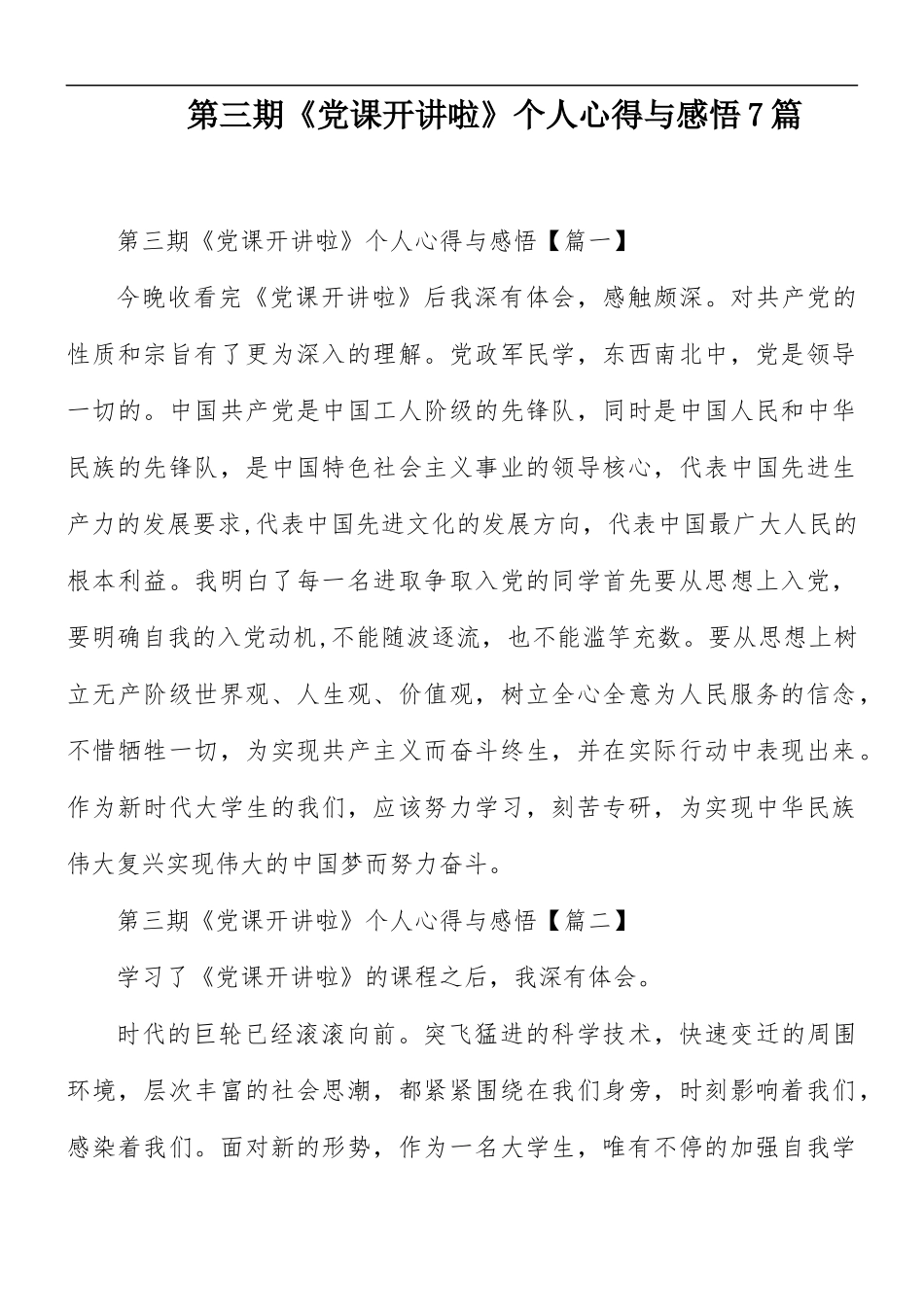 第三期《党课开讲啦》个人心得与感悟7篇

第三期《党课开讲啦》个人心得与感悟【篇一】

今晚收看完《党课开讲啦》后我深有体会，感触颇深。对共产党的性质和宗旨有了更为深入的理解。党政军民学，东西南北中，党是领导一切的。中国共产党是中国工人阶级的先锋队，同时是中国人民和中华民族的先锋队，是中国特色社会主义事业的领导核心，代表中国先进生产力的发展要求,代表中国先进文化的发展方向，代表中国最广大人民的根本利益。我明白了每一名进取争取入党的同学首先要从思想上入党，要明确自我的入党动机,不能随波逐流，也不能滥竽充数。要从思想上树立无产阶级世界观、人生观、价值观，树立全心全意为人民服务的信念，不惜牺牲一切，为实现共产主义而奋斗终生，并在实际行动中表现出来。作为新时代大学生的我们，应该努力学习，刻苦专研，为实现中华民族伟大复兴实现伟大的中国梦而努力奋斗。

第三期《党课开讲啦》个人心得与感悟【篇二】

学习了《党课开讲啦》的课程之后，我深有体会。

时代的巨轮已经滚滚向前。突飞猛进的科学技术，快速变迁的周围环境，层次丰富的社会思潮，都紧紧围绕在我们身旁，时刻影响着我们，感染着我们。面对新的形势，作为一名大学生，唯有不停的加强自我学